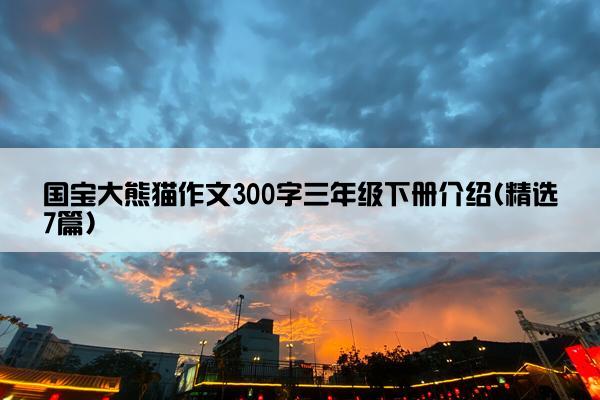 国宝大熊猫作文300字三年级下册介绍(精选7篇)